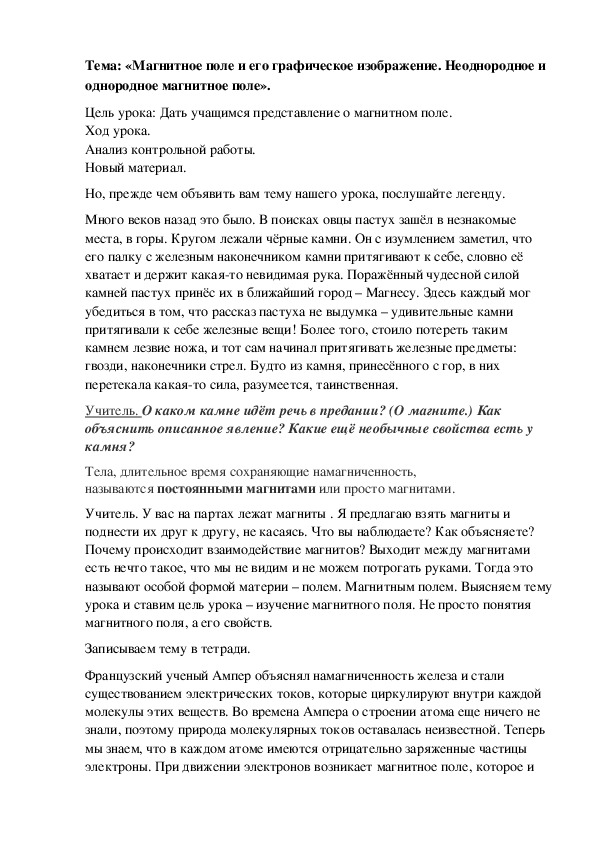 Тема: «Магнитное поле и его графическое изображение. Неоднородное и однородное магнитное поле».

Цель урока: Дать учащимся представление о магнитном поле.
Ход урока.
Анализ контрольной работы.
Новый материал.

Но, прежде чем объявить вам тему нашего урока, послушайте легенду.

Много веков назад это было. В поисках овцы пастух зашёл в незнакомые места, в горы. Кругом лежали чёрные камни. Он с изумлением заметил, что его палку с железным наконечником камни притягивают к себе, словно её хватает и держит какая-то невидимая рука. Поражённый чудесной силой камней пастух принёс их в ближайший город – Магнесу. Здесь каждый мог убедиться в том, что рассказ пастуха не выдумка – удивительные камни притягивали к себе железные вещи! Более того, стоило потереть таким камнем лезвие ножа, и тот сам начинал притягивать железные предметы: гвозди, наконечники стрел. Будто из камня, принесённого с гор, в них перетекала какая-то сила, разумеется, таинственная.

Учитель. О каком камне идёт речь в предании? (О магните.) Как объяснить описанное явление? Какие ещё необычные свойства есть у камня?

Тела, длительное время сохраняющие намагниченность, называются постоянными магнитами или просто магнитами.

Учитель. У вас на партах лежат магниты . Я предлагаю взять магниты и поднести их друг к другу, не касаясь. Что вы наблюдаете? Как объясняете? Почему происходит взаимодействие магнитов? Выходит между магнитами есть нечто такое, что мы не видим и не можем потрогать руками. Тогда это называют особой формой материи – полем. Магнитным полем. Выясняем тему урока и ставим цель урока – изучение магнитного поля. Не просто понятия магнитного поля, а его свойств.

Записываем тему в тетради.

Французский ученый Ампер объяснял намагниченность железа и стали существованием электрических токов, которые циркулируют внутри каждой молекулы этих веществ. Во времена Ампера о строении атома еще ничего не знали, поэтому природа молекулярных токов оставалась неизвестной. Теперь мы знаем, что в каждом атоме имеются отрицательно заряженные частицы электроны. При движении электронов возникает магнитное поле, которое и